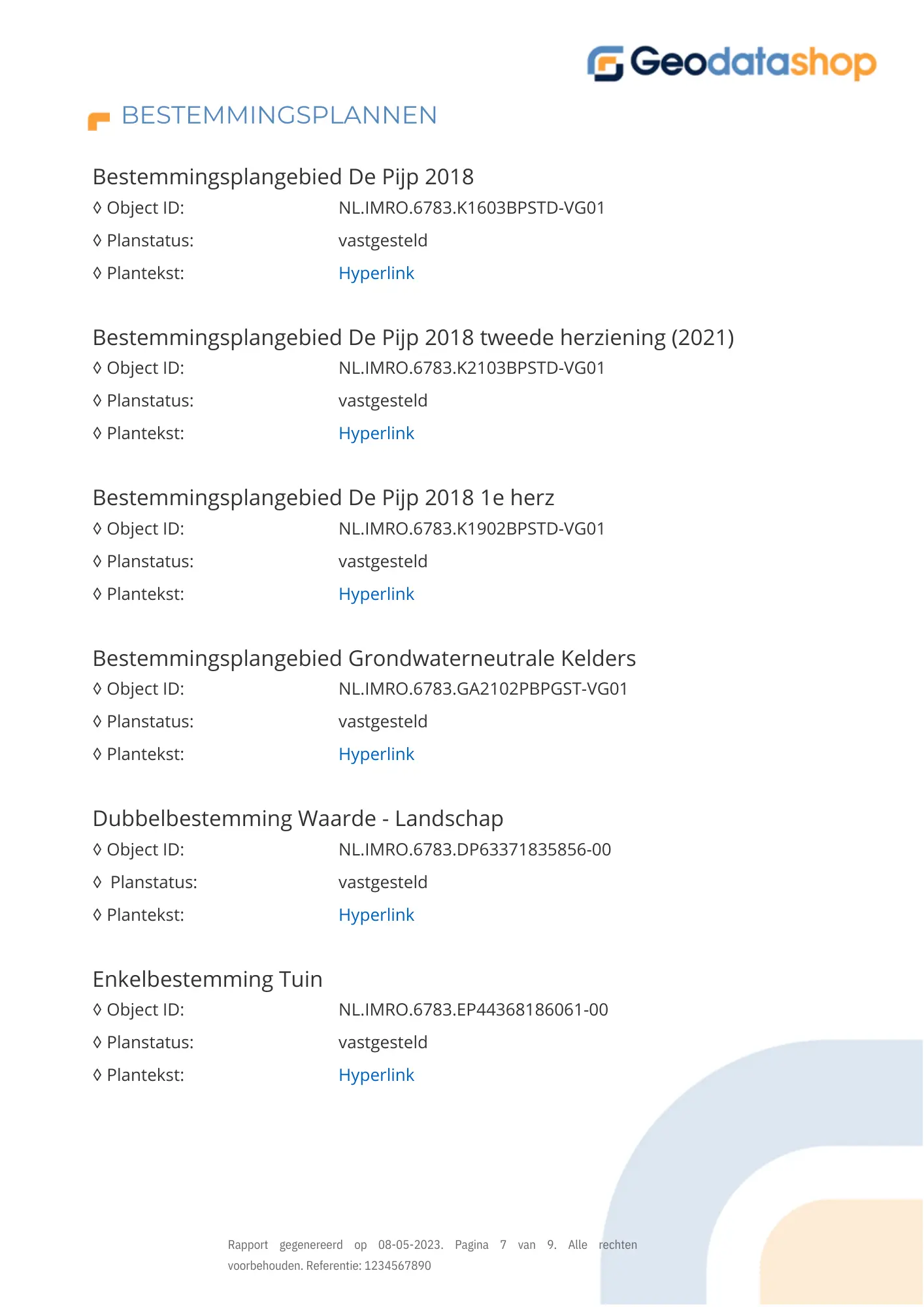 Geodatashop

BESTEMMINGSPLANNEN

Bestemmingsplangebied De Pijp 2018
◊ Object ID: NL.IMRO.6783.K1603BPSTD-VG01
◊ Planstatus: vastgesteld
◊ Plantekst: Hyperlink

Bestemmingsplangebied De Pijp 2018 tweede herziening (2021)
◊ Object ID: NL.IMRO.6783.K2103BPSTD-VG01
◊ Planstatus: vastgesteld
◊ Plantekst: Hyperlink

Bestemmingsplangebied De Pijp 2018 1e herz
◊ Object ID: NL.IMRO.6783.K1902BPSTD-VG01
◊ Planstatus: vastgesteld
◊ Plantekst: Hyperlink

Bestemmingsplangebied Grondwaterneutrale Kelders
◊ Object ID: NL.IMRO.6783.GA2102PBPGST-VG01
◊ Planstatus: vastgesteld
◊ Plantekst: Hyperlink

Dubbelbestemming Waarde - Landschap
◊ Object ID: NL.IMRO.6783.DP63371835856-00
◊ Planstatus: vastgesteld
◊ Plantekst: Hyperlink

Enkelbestemming Tuin
◊ Object ID: NL.IMRO.6783.EP44368186061-00
◊ Planstatus: vastgesteld
◊ Plantekst: Hyperlink

Rapport gegenereerd op 08-05-2023. Pagina 7 van 9. Alle rechten voorbehouden. Referentie: 1234567890